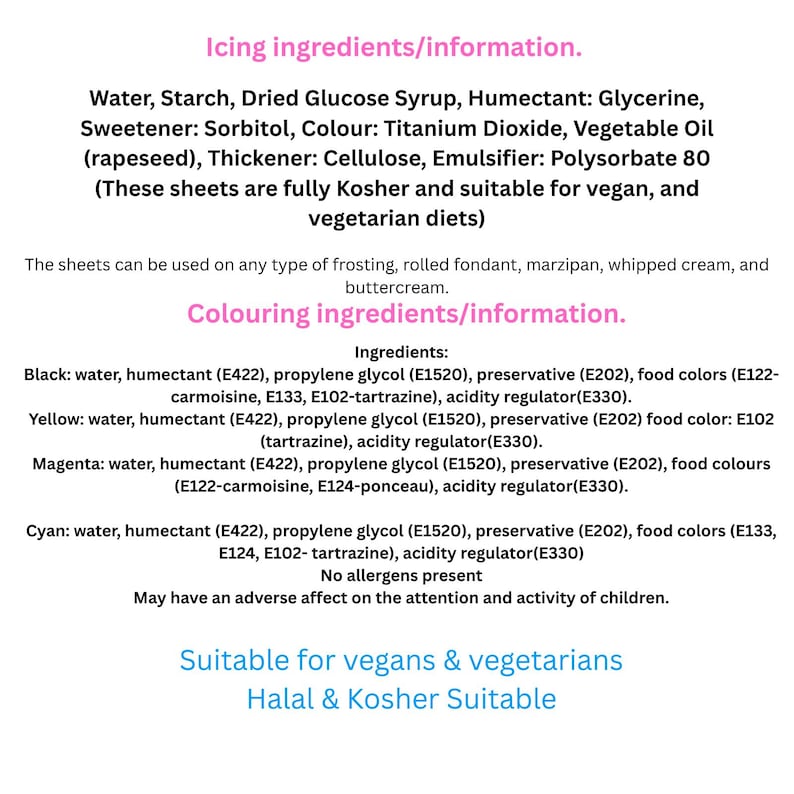 Icing ingredients/information.

Water, Starch, Dried Glucose Syrup, Humectant: Glycerine, Sweetener: Sorbitol, Colour: Titanium Dioxide, Vegetable Oil (rapeseed), Thickener: Cellulose, Emulsifier: Polysorbate 80 (These sheets are fully Kosher and suitable for vegan, and vegetarian diets)

The sheets can be used on any type of frosting, rolled fondant, marzipan, whipped cream, and buttercream.

Colouring ingredients/information.

Ingredients:
Black: water, humectant (E422), propylene glycol (E1520), preservative (E202), food colors (E122-carmoisine, E133, E102-tartrazine), acidity regulator(E330).
Yellow: water, humectant (E422), propylene glycol (E1520), preservative (E202) food color: E102 (tartrazine), acidity regulator(E330).
Magenta: water, humectant (E422), propylene glycol (E1520), preservative (E202), food colours (E122-carmoisine, E124-ponceau), acidity regulator(E330).

Cyan: water, humectant (E422), propylene glycol (E1520), preservative (E202), food colors (E133, E124, E102- tartrazine), acidity regulator(E330)
No allergens present
May have an adverse affect on the attention and activity of children.

Suitable for vegans & vegetarians
Halal & Kosher Suitable